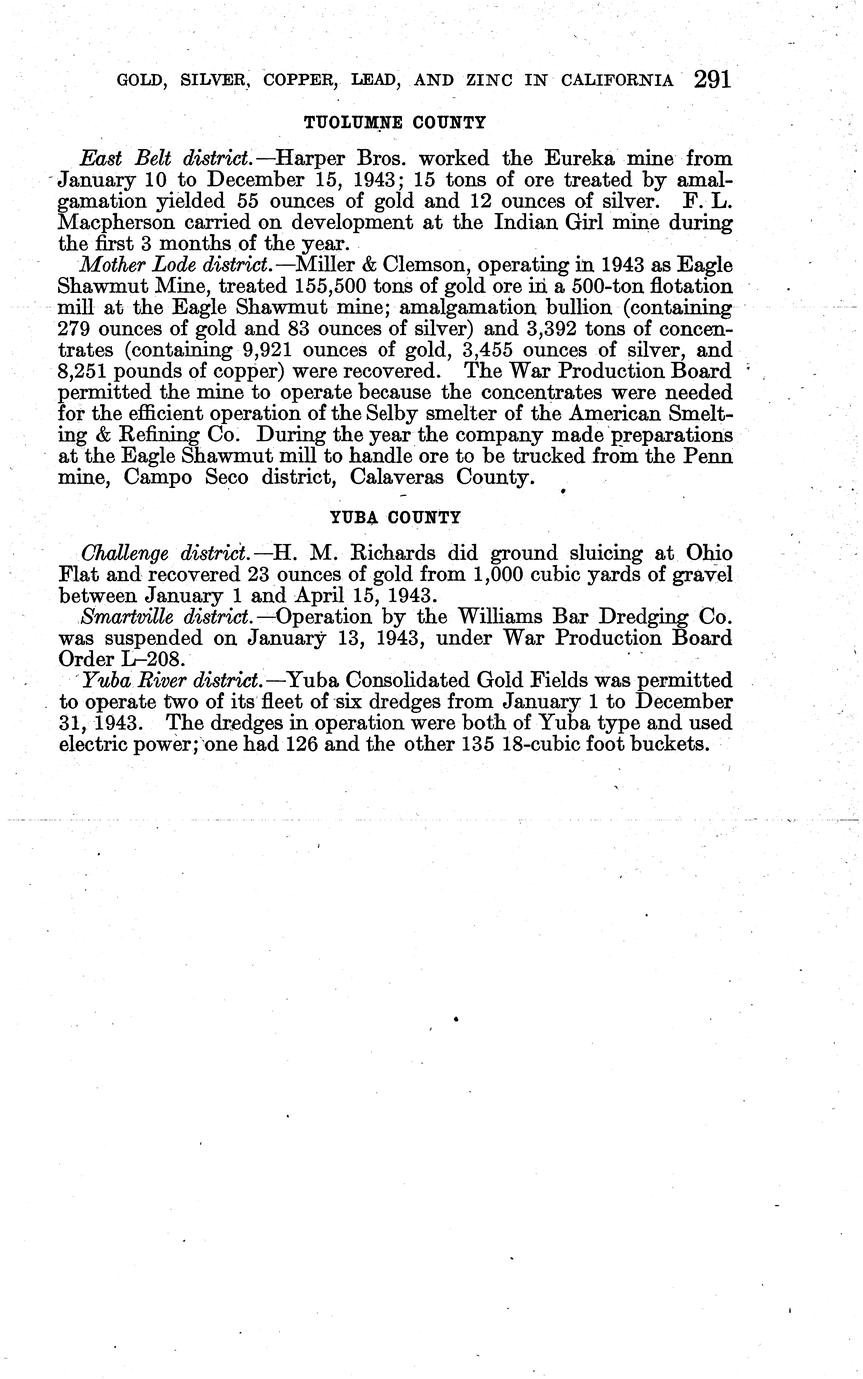 GOLD, SILVER, COPPER, LEAD, AND ZINC IN CALIFORNIA 291

TUOLUMNE COUNTY

East Belt district.—Harper Bros. worked the Eureka mine from January 10 to December 15, 1943; 15 tons of ore treated by amalgamation yielded 55 ounces of gold and 12 ounces of silver. F. L. Macpherson carried on development at the Indian Girl mine during the first 3 months of the year.

Mother Lode district.—Miller & Clemson, operating in 1943 as Eagle Shawmut Mine, treated 155,500 tons of gold ore in a 500-ton flotation mill at the Eagle Shawmut mine; amalgamation bullion (containing 279 ounces of gold and 83 ounces of silver) and 3,392 tons of concentrates (containing 9,921 ounces of gold, 3,455 ounces of silver, and 8,251 pounds of copper) were recovered. The War Production Board permitted the mine to operate because the concentrates were needed for the efficient operation of the Selby smelter of the American Smelting & Refining Co. During the year the company made preparations at the Eagle Shawmut mill to handle ore to be trucked from the Penn mine, Campo Seco district, Calaveras County.

YUBA COUNTY

Challenge district.—H. M. Richards did ground sluicing at Ohio Flat and recovered 23 ounces of gold from 1,000 cubic yards of gravel between January 1 and April 15, 1943.

Smartville district.—Operation by the Williams Bar Dredging Co. was suspended on January 13, 1943, under War Production Board Order L–208.

Yuba River district.—Yuba Consolidated Gold Fields was permitted to operate two of its fleet of six dredges from January 1 to December 31, 1943. The dredges in operation were both of Yuba type and used electric power; one had 126 and the other 135 18-cubic foot buckets.